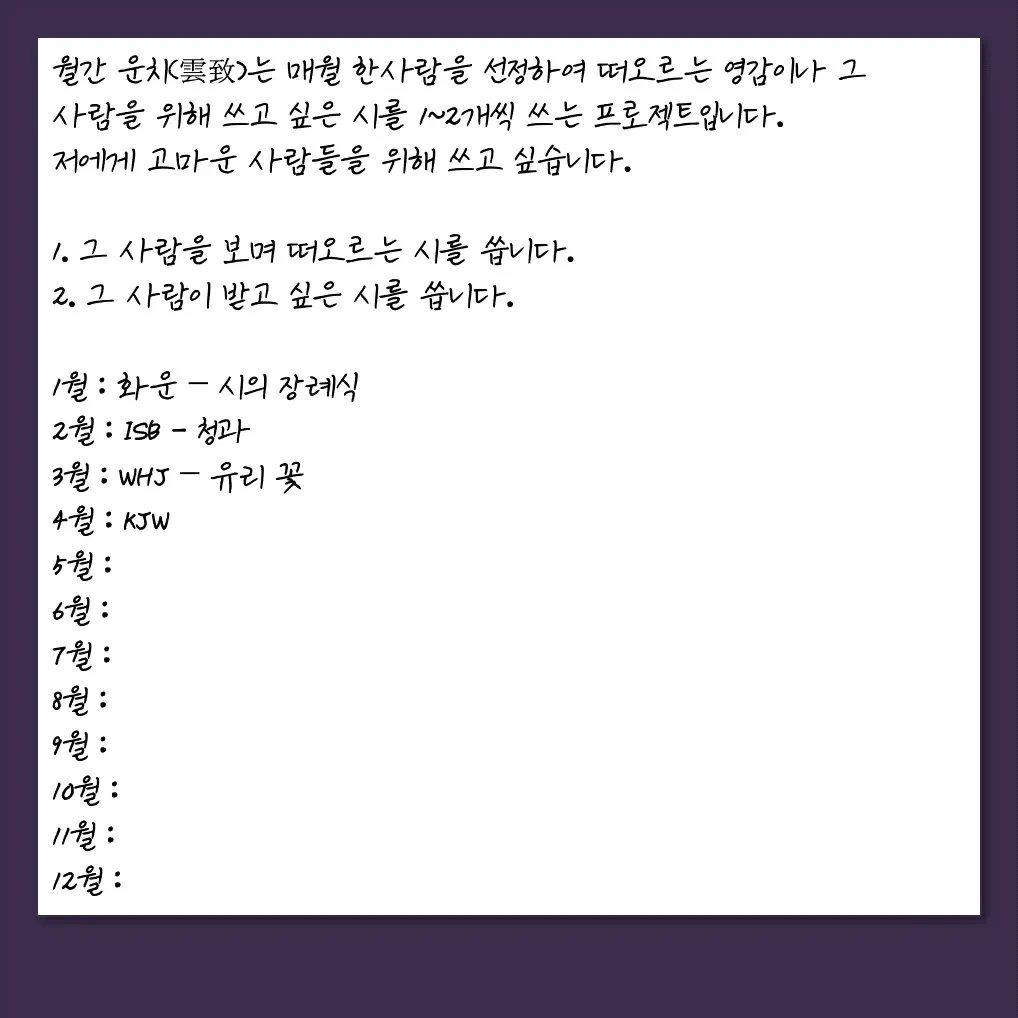 월간 운치(雲致)는 매월 한사람을 선정하여 떠오르는 영감이나 그 사람을 위해 쓰고 싶은 시를 1~2개씩 쓰는 프로젝트입니다. 저에게 고마운 사람들을 위해 쓰고 싶습니다.

1. 그 사람을 보며 떠오르는 시를 씁니다.
2. 그 사람이 받고 싶은 시를 씁니다.

1월 : 화운 - 시의 장례식
2월 : ISB - 청과
3월 : WHJ - 유리 꽃
4월 : KJW
5월 :
6월 :
7월 :
8월 :
9월 :
10월 :
11월 :
12월 :